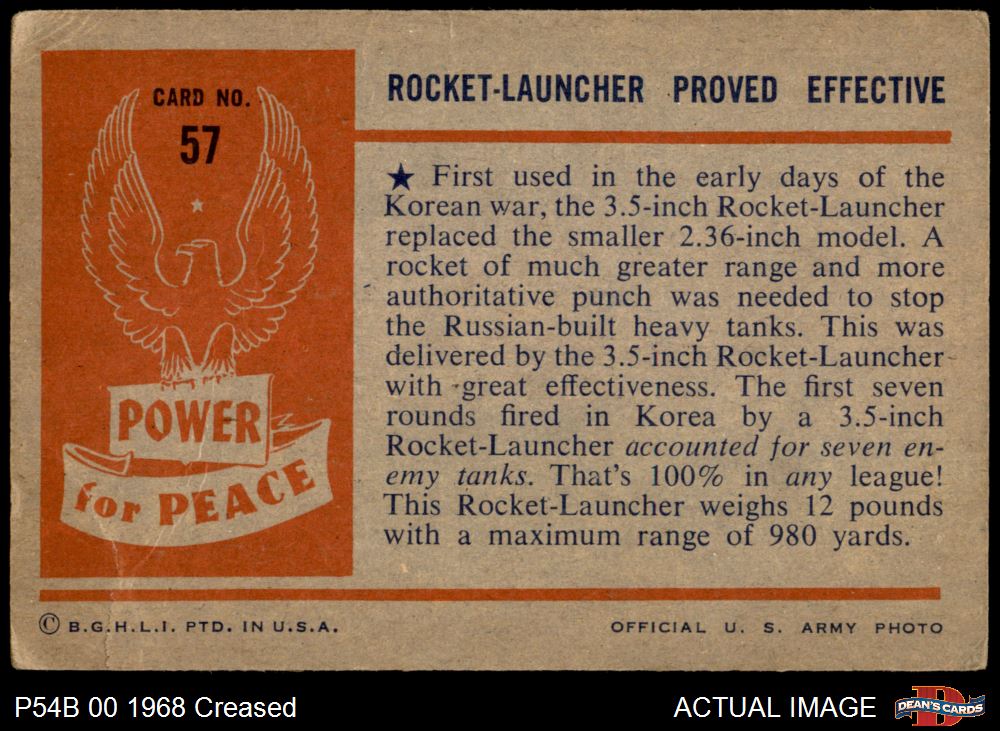 CARD NO.
57

POWER
for PEACE

ROCKET-LAUNCHER PROVED EFFECTIVE

★ First used in the early days of the Korean war, the 3.5-inch Rocket-Launcher replaced the smaller 2.36-inch model. A rocket of much greater range and more authoritative punch was needed to stop the Russian-built heavy tanks. This was delivered by the 3.5-inch Rocket-Launcher with great effectiveness. The first seven rounds fired in Korea by a 3.5-inch Rocket-Launcher accounted for seven enemy tanks. That's 100% in any league! This Rocket-Launcher weighs 12 pounds with a maximum range of 980 yards.

© B.G.H.L.I. PTD. IN U.S.A.

OFFICIAL U. S. ARMY PHOTO

P54B 00 1968 Creased

ACTUAL IMAGE

DEAN'S CARDS